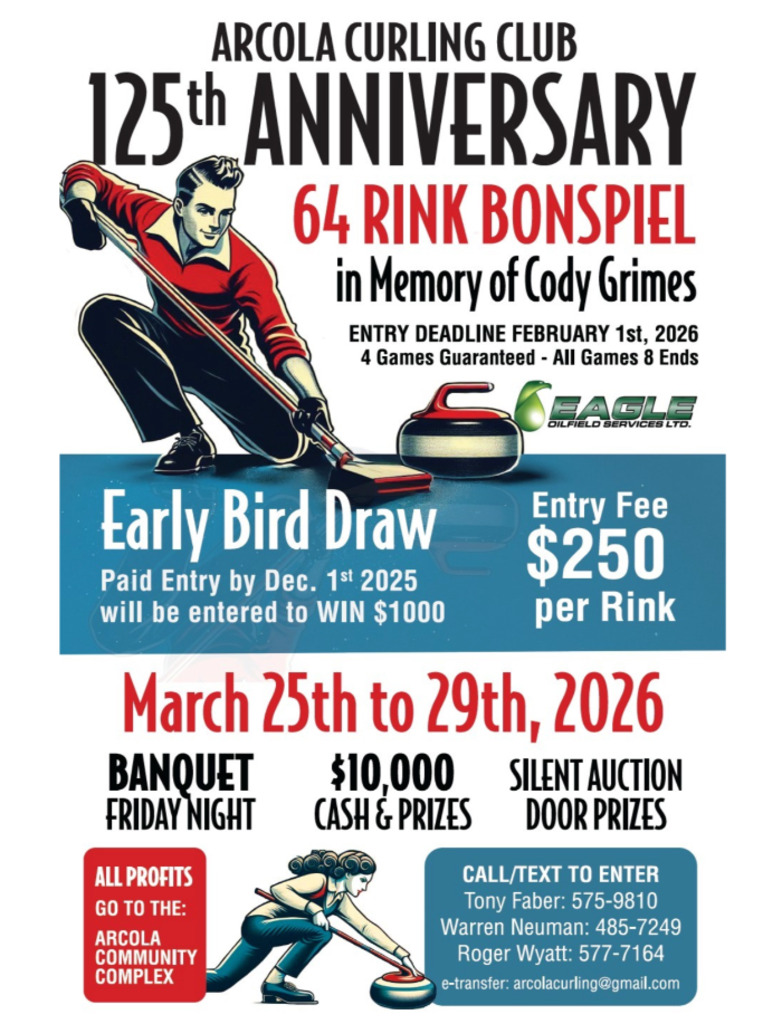 ARCOLA CURLING CLUB
125th ANNIVERSARY
64 RINK BONSPIEL
in Memory of Cody Grimes

ENTRY DEADLINE FEBRUARY 1st, 2026
4 Games Guaranteed - All Games 8 Ends

EAGLE OILFIELD SERVICES LTD.

Early Bird Draw
Paid Entry by Dec. 1st 2025 will be entered to WIN $1000

Entry Fee $250 per Rink

March 25th to 29th, 2026

BANQUET FRIDAY NIGHT

$10,000 CASH & PRIZES

SILENT AUCTION DOOR PRIZES

ALL PROFITS GO TO THE: ARCOLA COMMUNITY COMPLEX

CALL/TEXT TO ENTER
Tony Faber: 575-9810
Warren Neuman: 485-7249
Roger Wyatt: 577-7164
e-transfer: arcolacurling@gmail.com